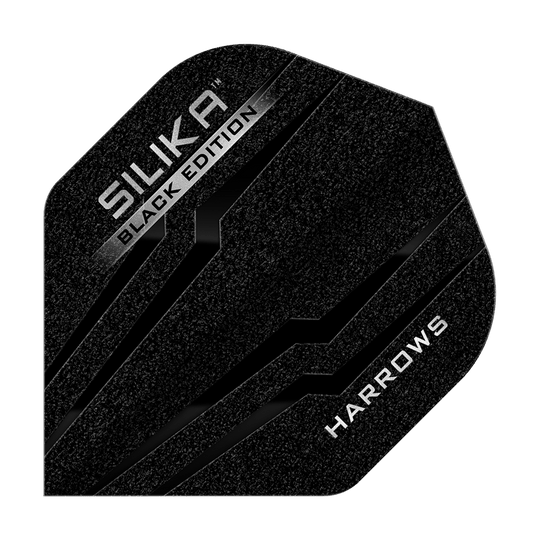 SILIKA™
BLACK EDITION

HARROWS